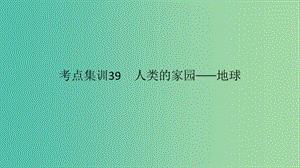 考点集训39　人类的家园——地球